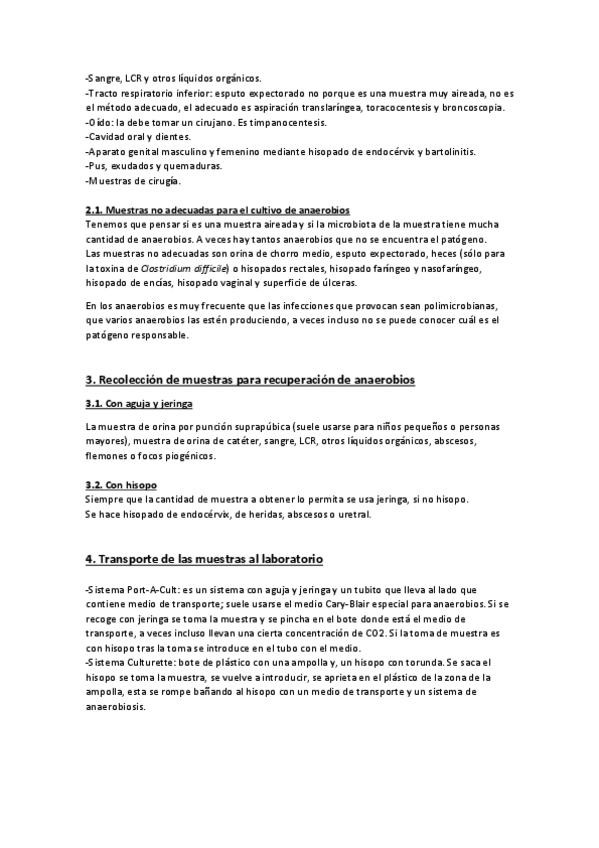 -Sangre, LCR y otros líquidos orgánicos.
-Tracto respiratorio inferior: esputo expectorado no porque es una muestra muy aireada, no es el método adecuado, el adecuado es aspiración translaríngea, toracocentesis y broncoscopia.
-Oído: la debe tomar un cirujano. Es timpanocentesis.
-Cavidad oral y dientes.
-Aparato genital masculino y femenino mediante hisopado de endocérvix y bartolinitis.
-Pus, exudados y quemaduras.
-Muestras de cirugía.

2.1. Muestras no adecuadas para el cultivo de anaerobios
Tenemos que pensar si es una muestra aireada y si la microbiota de la muestra tiene mucha cantidad de anaerobios. A veces hay tantos anaerobios que no se encuentra el patógeno.
Las muestras no adecuadas son orina de chorro medio, esputo expectorado, heces (sólo para la toxina de Clostridium difficile) o hisopados rectales, hisopado faríngeo y nasofaríngeo, hisopado de encías, hisopado vaginal y superficie de úlceras.

En los anaerobios es muy frecuente que las infecciones que provocan sean polimicrobianas, que varios anaerobios las estén produciendo, a veces incluso no se puede conocer cuál es el patógeno responsable.

3. Recolección de muestras para recuperación de anaerobios

3.1. Con aguja y jeringa

La muestra de orina por punción suprapúbica (suele usarse para niños pequeños o personas mayores), muestra de orina de catéter, sangre, LCR, otros líquidos orgánicos, abscesos, flemones o focos piogénicos.

3.2. Con hisopo
Siempre que la cantidad de muestra a obtener lo permita se usa jeringa, si no hisopo.
Se hace hisopado de endocérvix, de heridas, abscesos o uretral.

4. Transporte de las muestras al laboratorio

-Sistema Port-A-Cult: es un sistema con aguja y jeringa y un tubito que lleva al lado que contiene medio de transporte; suele usarse el medio Cary-Blair especial para anaerobios. Si se recoge con jeringa se toma la muestra y se pincha en el bote donde está el medio de transporte, a veces incluso llevan una cierta concentración de CO2. Si la toma de muestra es con hisopo tras la toma se introduce en el tubo con el medio.
-Sistema Culturette: bote de plástico con una ampolla y, un hisopo con torunda. Se saca el hisopo se toma la muestra, se vuelve a introducir, se aprieta en el plástico de la zona de la ampolla, esta se rompe bañando al hisopo con un medio de transporte y un sistema de anaerobiosis.